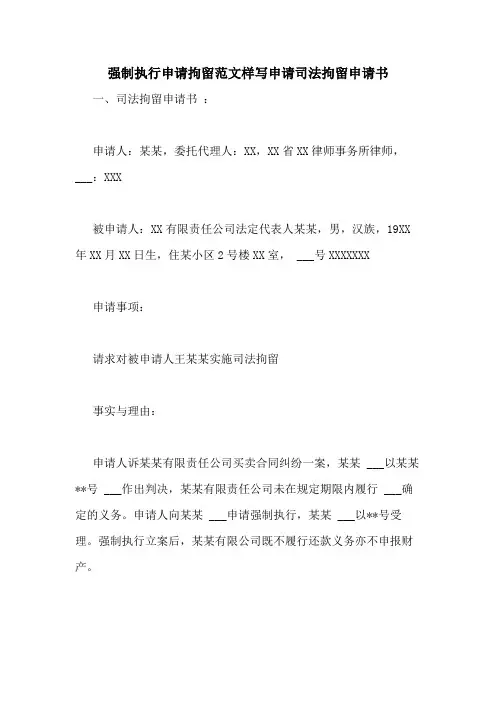 强制执行申请拘留范文样写申请司法拘留申请书

一、司法拘留申请书 ：

申请人：某某，委托代理人：XX，XX 省 XX 律师事务所律师，___：XXX

被申请人：XX 有限责任公司法定代表人某某，男，汉族，19XX 年 XX 月 XX 日生，住某小区 2 号楼 XX 室， ___号 XXXXXXX

申请事项：

请求对被申请人王某某实施司法拘留

事实与理由：

申请人诉某某有限责任公司买卖合同纠纷一案，某某 ___以某某**号 ___作出判决，某某有限责任公司未在规定期限内履行 ___确定的义务。申请人向某某 ___申请强制执行，某某 ___以**号受理。强制执行立案后，某某有限公司既不履行还款义务亦不申报财产。